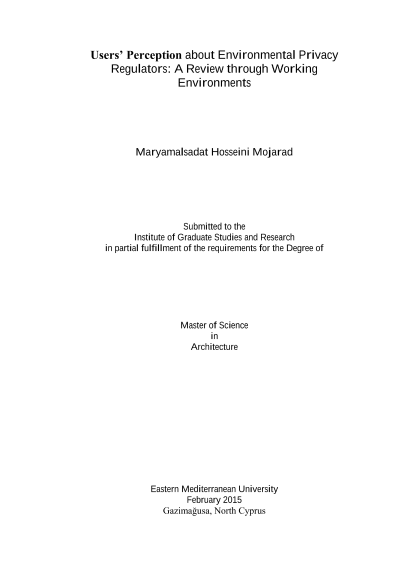 Users' Perception about Environmental Privacy Regulators: A Review through Working Environments

Maryamalsadat Hosseini Mojarad

Submitted to the
Institute of Graduate Studies and Research
in partial fulfillment of the requirements for the Degree of

Master of Science
in
Architecture

Eastern Mediterranean University
February 2015
Gazimağusa, North Cyprus